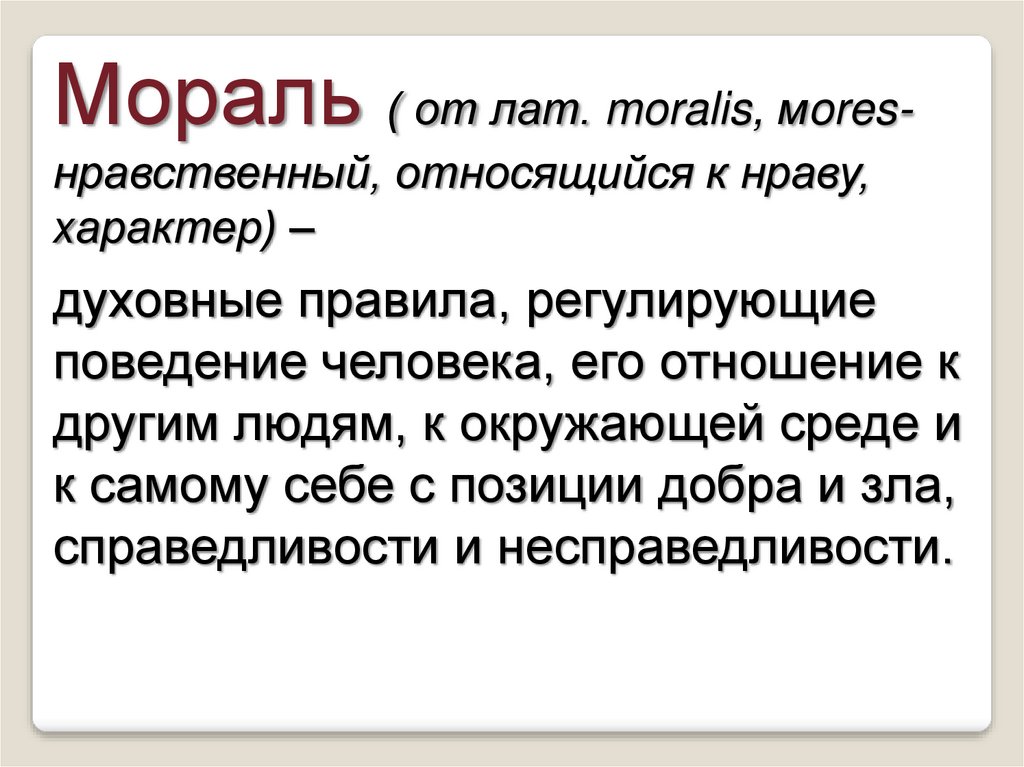 Мораль ( от лат. moralis, mores- нравственный, относящийся к нраву, характер) –

духовные правила, регулирующие поведение человека, его отношение к другим людям, к окружающей среде и к самому себе с позиции добра и зла, справедливости и несправедливости.